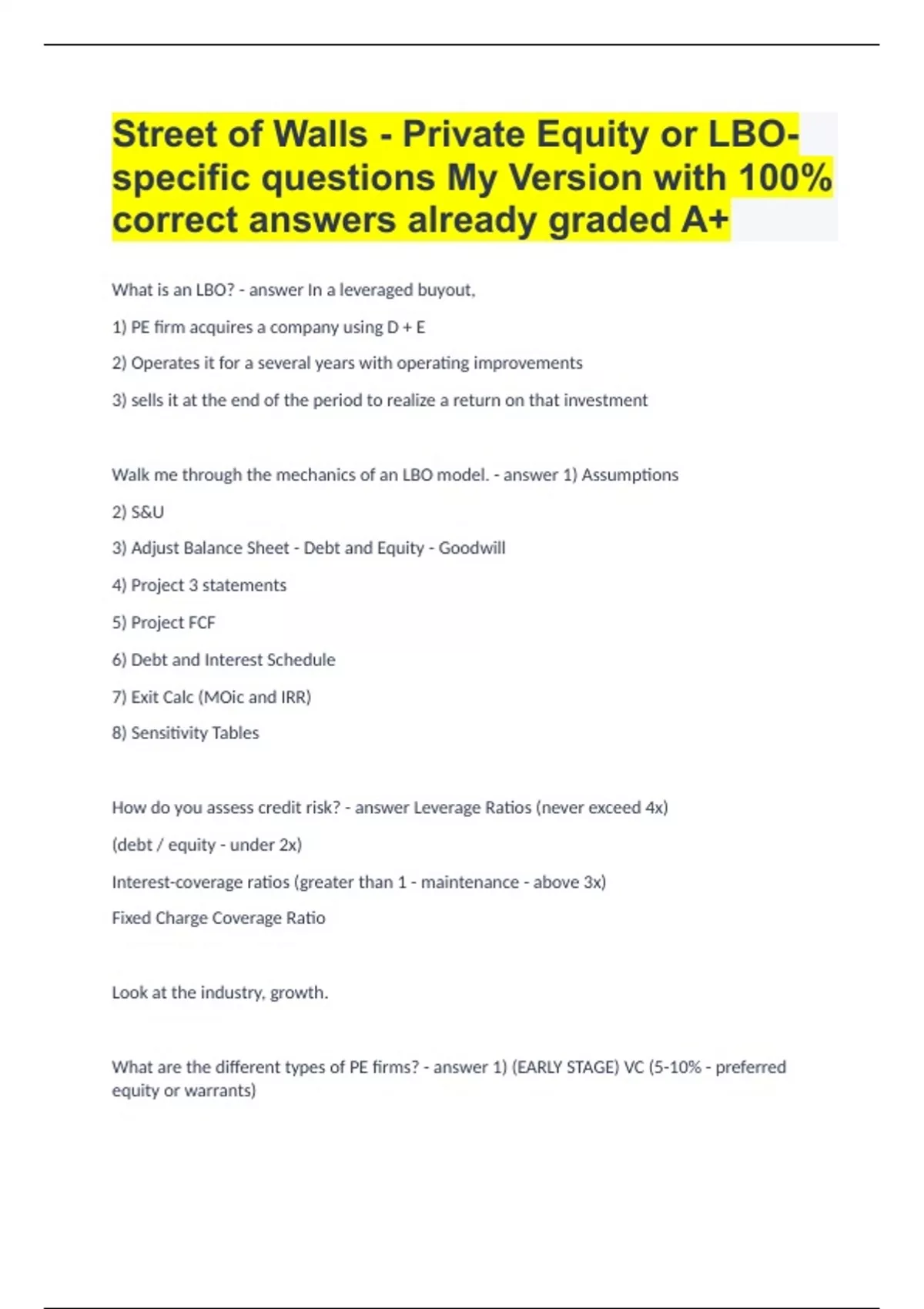 Street of Walls - Private Equity or LBO-specific questions My Version with 100% correct answers already graded A+

What is an LBO? - answer In a leveraged buyout,

1) PE firm acquires a company using D + E

2) Operates it for a several years with operating improvements

3) sells it at the end of the period to realize a return on that investment

Walk me through the mechanics of an LBO model. - answer 1) Assumptions

2) S&U

3) Adjust Balance Sheet - Debt and Equity - Goodwill

4) Project 3 statements

5) Project FCF

6) Debt and Interest Schedule

7) Exit Calc (MOic and IRR)

8) Sensitivity Tables

How do you assess credit risk? - answer Leverage Ratios (never exceed 4x)

(debt / equity - under 2x)

Interest-coverage ratios (greater than 1 - maintenance - above 3x)

Fixed Charge Coverage Ratio

Look at the industry, growth.

What are the different types of PE firms? - answer 1) (EARLY STAGE) VC (5-10% - preferred equity or warrants)